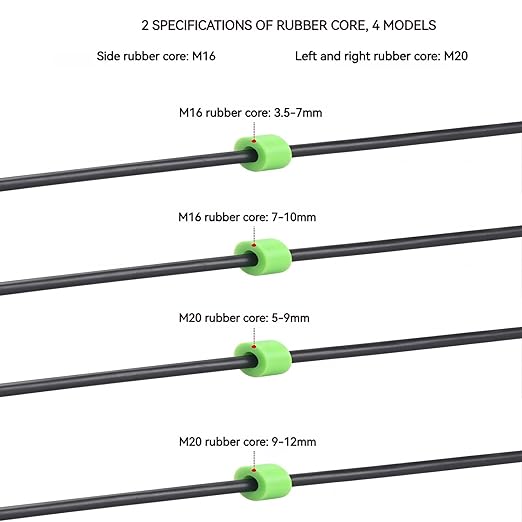 2 SPECIFICATIONS OF RUBBER CORE, 4 MODELS

Side rubber core: M16

Left and right rubber core: M20

M16 rubber core: 3.5-7mm

M16 rubber core: 7-10mm

M20 rubber core: 5-9mm

M20 rubber core: 9-12mm